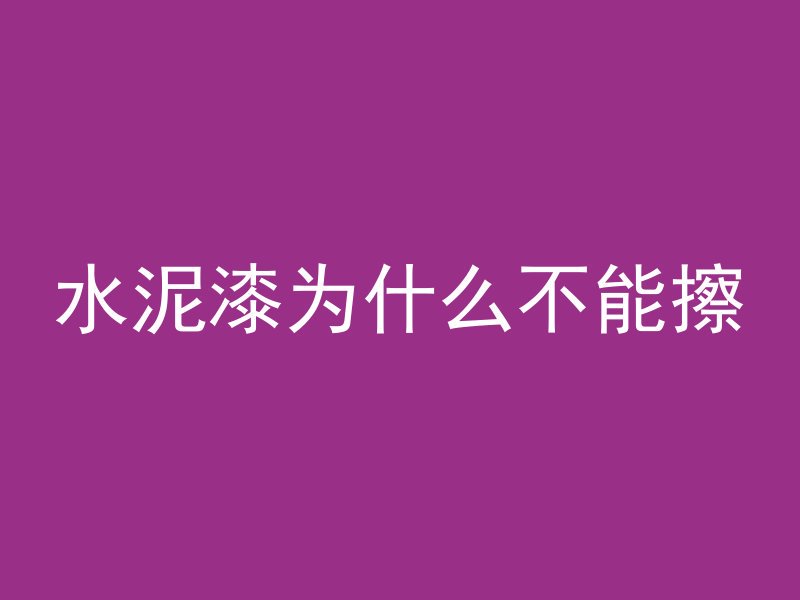 水泥漆为什么不能擦